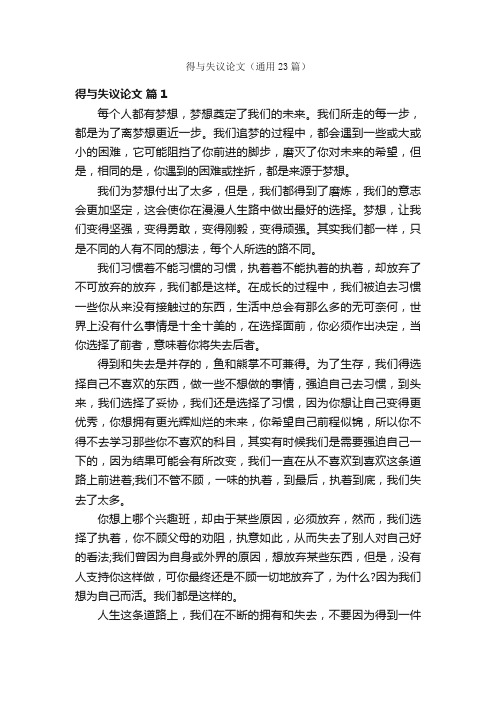 得与失议论文（通用23篇）

得与失议论文 篇1

每个人都有梦想，梦想奠定了我们的未来。我们所走的每一步，都是为了离梦想更近一步。我们追梦的过程中，都会遇到一些或大或小的困难，它可能阻挡了你前进的脚步，磨灭了你对未来的希望，但是，相同的是，你遇到的困难或挫折，都是来源于梦想。

我们为梦想付出了太多，但是，我们都得到了磨炼，我们的意志会更加坚定，这会使你在漫漫人生路中做出最好的选择。梦想，让我们变得坚强，变得勇敢，变得刚毅，变得顽强。其实我们都一样，只是不同的人有不同的想法，每个人所选的路不同。

我们习惯着不能习惯的习惯，执着着不能执着的执着，却放弃了不可放弃的放弃，我们都是这样。在成长的过程中，我们被迫去习惯一些你从来没有接触过的东西，生活中总会有那么多的无可奈何，世界上没有什么事情是十全十美的，在选择面前，你必须作出决定，当你选择了前者，意味着你将失去后者。

得到和失去是并存的，鱼和熊掌不可兼得。为了生存，我们得选择自己不喜欢的东西，做一些不想做的事情，强迫自己去习惯，到头来，我们选择了妥协，我们还是选择了习惯，因为你想让自己变得更优秀，你想拥有更光辉灿烂的未来，你希望自己前程似锦，所以你不得不去学习那些你不喜欢的科目，其实有时候我们是需要强迫自己一下的，因为结果可能会有所改变，我们一直在从不喜欢到喜欢这条道路上前进着;我们不管不顾，一味的执着，到最后，执着到底，我们失去了太多。

你想上哪个兴趣班，却由于某些原因，必须放弃，然而，我们选择了执着，你不顾父母的劝阻，执意如此，从而失去了别人对自己好的看法;我们曾因为自身或外界的原因，想放弃某些东西，但是，没有人支持你这样做，可你最终还是不顾一切地放弃了，为什么?因为我们想为自己而活。我们都是这样的。

人生这条道路上，我们在不断的拥有和失去，不要因为得到一件